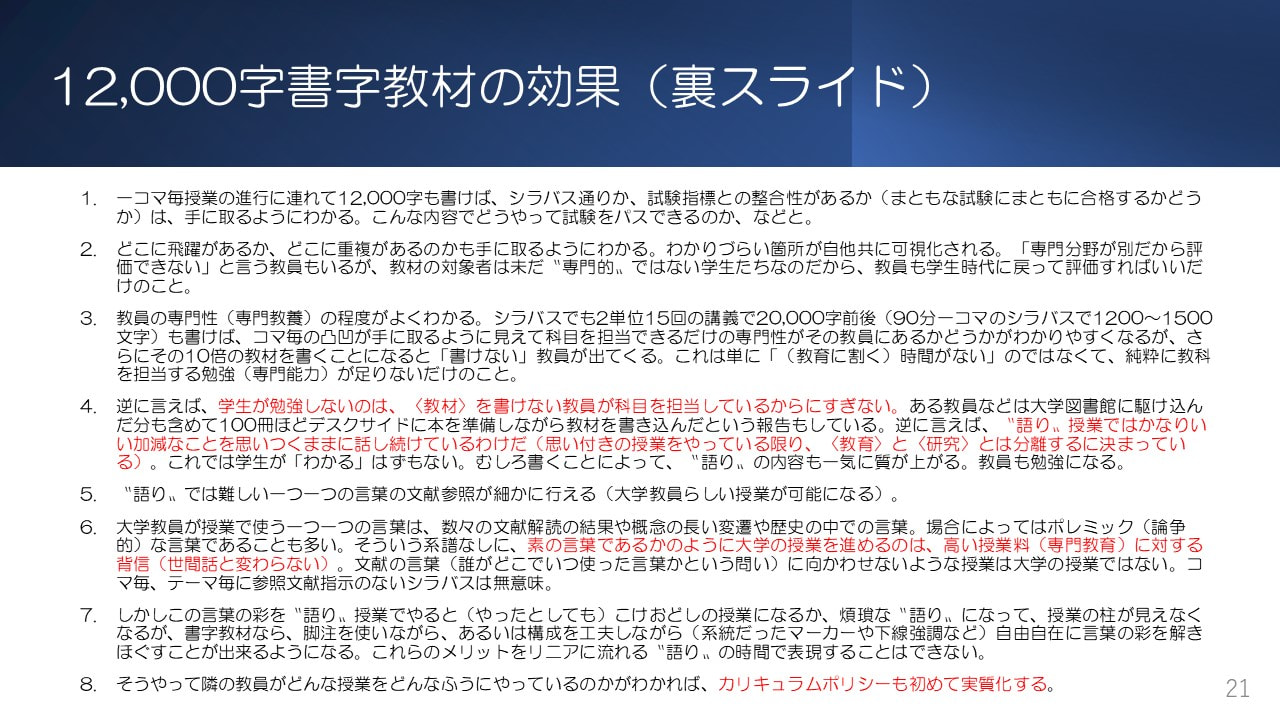 12,000字書字教材の効果（裏スライド）

1. 一コマ毎授業の進行に連れて12,000字も書けば、シラバス通りか、試験指標との整合性があるか（まともな試験にまともに合格するかどうか）は、手に取るようにわかる。こんな内容でどうやって試験をパスできるのか、などと。

2. どこに飛躍があるか、どこに重複があるのかも手に取るようにわかる。わかりづらい箇所が自他共に可視化される。「専門分野が別だから評価できない」と言う教員もいるが、教材の対象者は未だ〝専門的〟ではない学生たちなのだから、教員も学生時代に戻って評価すればいいだけのこと。

3. 教員の専門性（専門教養）の程度がよくわかる。シラバスでも2単位15回の講義で20,000字前後（90分一コマのシラバスで1200～1500文字）も書けば、コマ毎の凸凹が手に取るように見えて科目を担当できるだけの専門性がその教員にあるかどうかがわかりやすくなるが、さらにその10倍の教材を書くことになると「書けない」教員が出てくる。これは単に「（教育に割く）時間がない」のではなくて、純粋に教科を担当する勉強（専門能力）が足りないだけのこと。

4. 逆に言えば、学生が勉強しないのは、〈教材〉を書けない教員が科目を担当しているからにすぎない。ある教員などは大学図書館に駆け込んだ分も含めて100冊ほどデスクサイドに本を準備しながら教材を書き込んだという報告もしている。逆に言えば、〝語り〟授業ではかなりいい加減なことを思いつくままに話し続けているわけだ（思い付きの授業をやっている限り、〈教育〉と〈研究〉とは分離するに決まっている）。これでは学生が「わかる」はずもない。むしろ書くことによって、〝語り〟の内容も一気に質が上がる。教員も勉強になる。

5. 〝語り〟では難しい一つ一つの言葉の文献参照が細かに行える（大学教員らしい授業が可能になる）。

6. 大学教員が授業で使う一つ一つの言葉は、数々の文献解読の結果や概念の長い変遷や歴史の中での言葉。場合によってはポレミック（論争的）な言葉であることも多い。そういう系譜なしに、素の言葉であるかのように大学の授業を進めるのは、高い授業料（専門教育）に対する背信（世間話と変わらない）。文献の言葉（誰がどこでいつ使った言葉かという問い）に向かわせないような授業は大学の授業ではない。コマ毎、テーマ毎に参照文献指示のないシラバスは無意味。

7. しかしこの言葉の彩を〝語り〟授業でやると（やったとしても）こけおどしの授業になるか、煩瑣な〝語り〟になって、授業の柱が見えなくなるが、書字教材なら、脚注を使いながら、あるいは構成を工夫しながら（系統だったマーカーや下線強調など）自由自在に言葉の彩を解きほぐすことが出来るようになる。これらのメリットをリニアに流れる〝語り〟の時間で表現することはできない。

8. そうやって隣の教員がどんな授業をどんなふうにやっているのかがわかれば、カリキュラムポリシーも初めて実質化する。

21